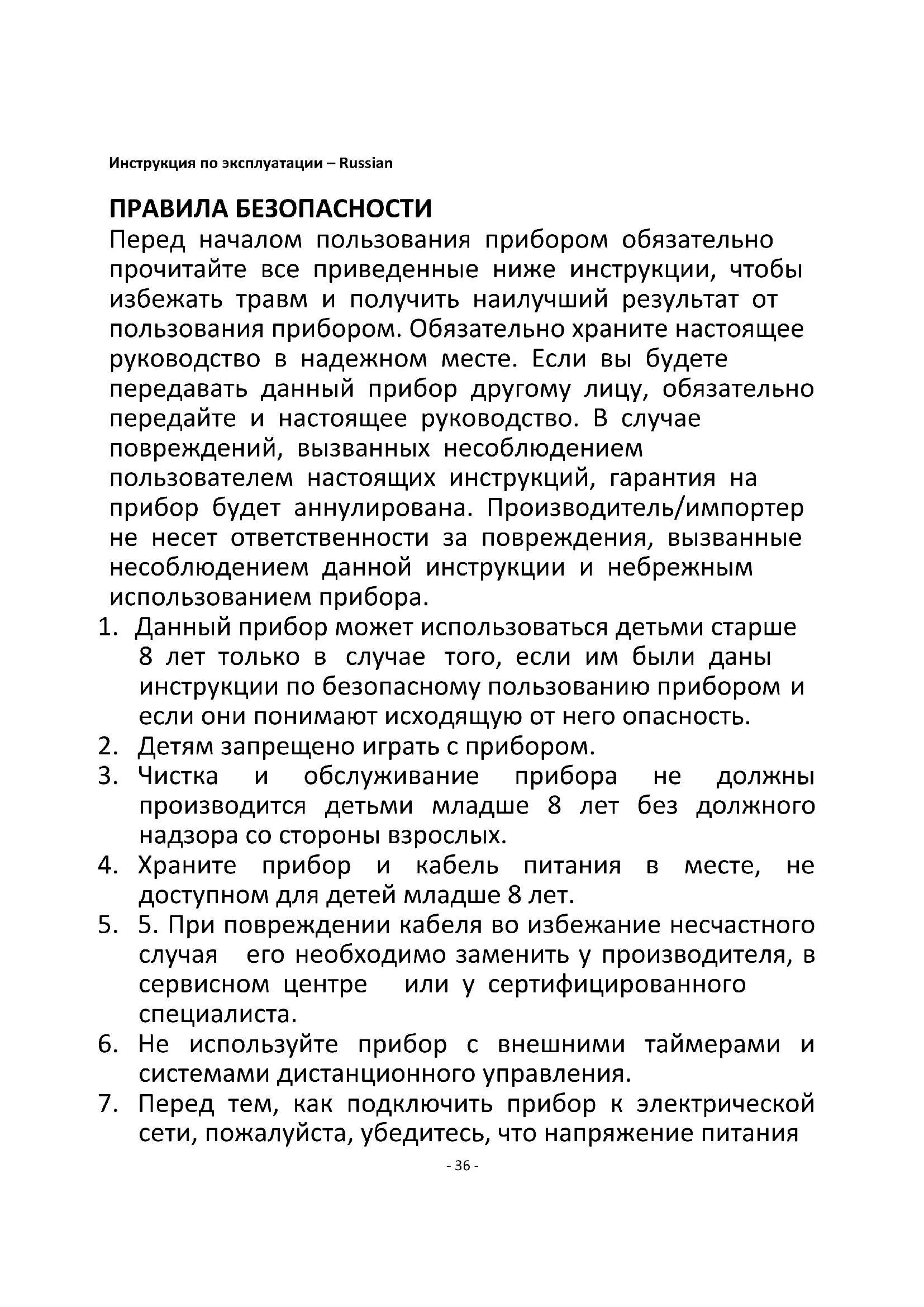 Инструкция по эксплуатации – Russian

ПРАВИЛА БЕЗОПАСНОСТИ

Перед началом пользования прибором обязательно прочитайте все приведенные ниже инструкции, чтобы избежать травм и получить наилучший результат от пользования прибором. Обязательно храните настоящее руководство в надежном месте. Если вы будете передавать данный прибор другому лицу, обязательно передайте и настоящее руководство. В случае повреждений, вызванных несоблюдением пользователем настоящих инструкций, гарантия на прибор будет аннулирована. Производитель/импортер не несет ответственности за повреждения, вызванные несоблюдением данной инструкции и небрежным использованием прибора.

1. Данный прибор может использоваться детьми старше 8 лет только в случае того, если им были даны инструкции по безопасному пользованию прибором и если они понимают исходящую от него опасность.
2. Детям запрещено играть с прибором.
3. Чистка и обслуживание прибора не должны производится детьми младше 8 лет без должного надзора со стороны взрослых.
4. Храните прибор и кабель питания в месте, не доступном для детей младше 8 лет.
5. 5. При повреждении кабеля во избежание несчастного случая его необходимо заменить у производителя, в сервисном центре или у сертифицированного специалиста.
6. Не используйте прибор с внешними таймерами и системами дистанционного управления.
7. Перед тем, как подключить прибор к электрической сети, пожалуйста, убедитесь, что напряжение питания

- 36 -